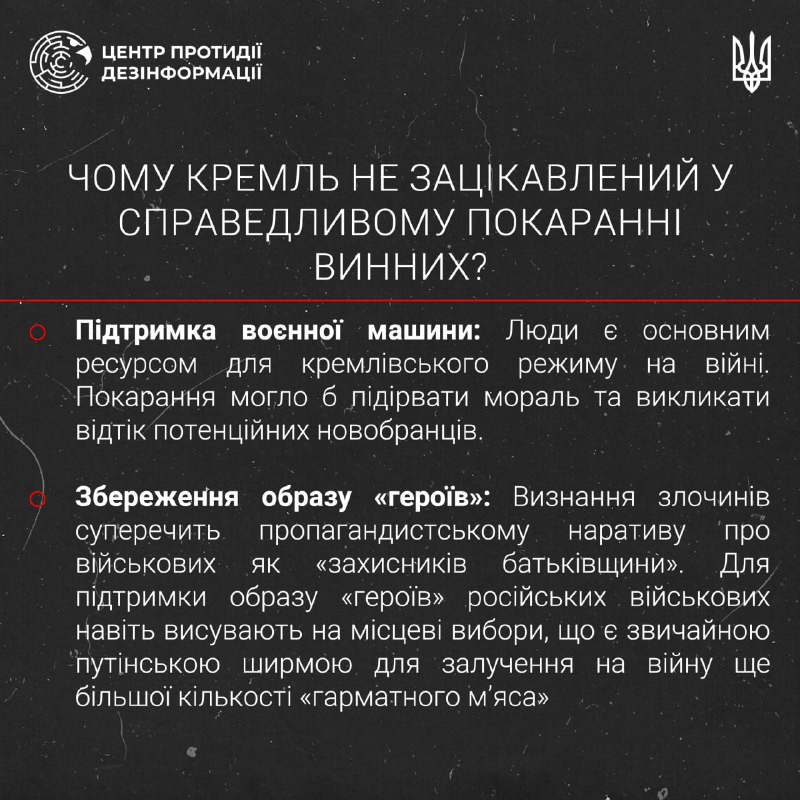 ЦЕНТР ПРОТИДІЇ ДЕЗІНФОРМАЦІЇ

ЧОМУ КРЕМЛЬ НЕ ЗАЦІКАВЛЕНИЙ У СПРАВЕДЛИВОМУ ПОКАРАННІ ВИННИХ?

Підтримка воєнної машини: Люди є основним ресурсом для кремлівського режиму на війні. Покарання могло б підірвати мораль та викликати відтік потенційних новобранців.

Збереження образу «героїв»: Визнання злочинів суперечить пропагандистському наративу про військових як «захисників батьківщини». Для підтримки образу «героїв» російських військових навіть висувають на місцеві вибори, що є звичайною путінською ширмою для залучення на війну ще більшої кількості «гарматного м'яса»